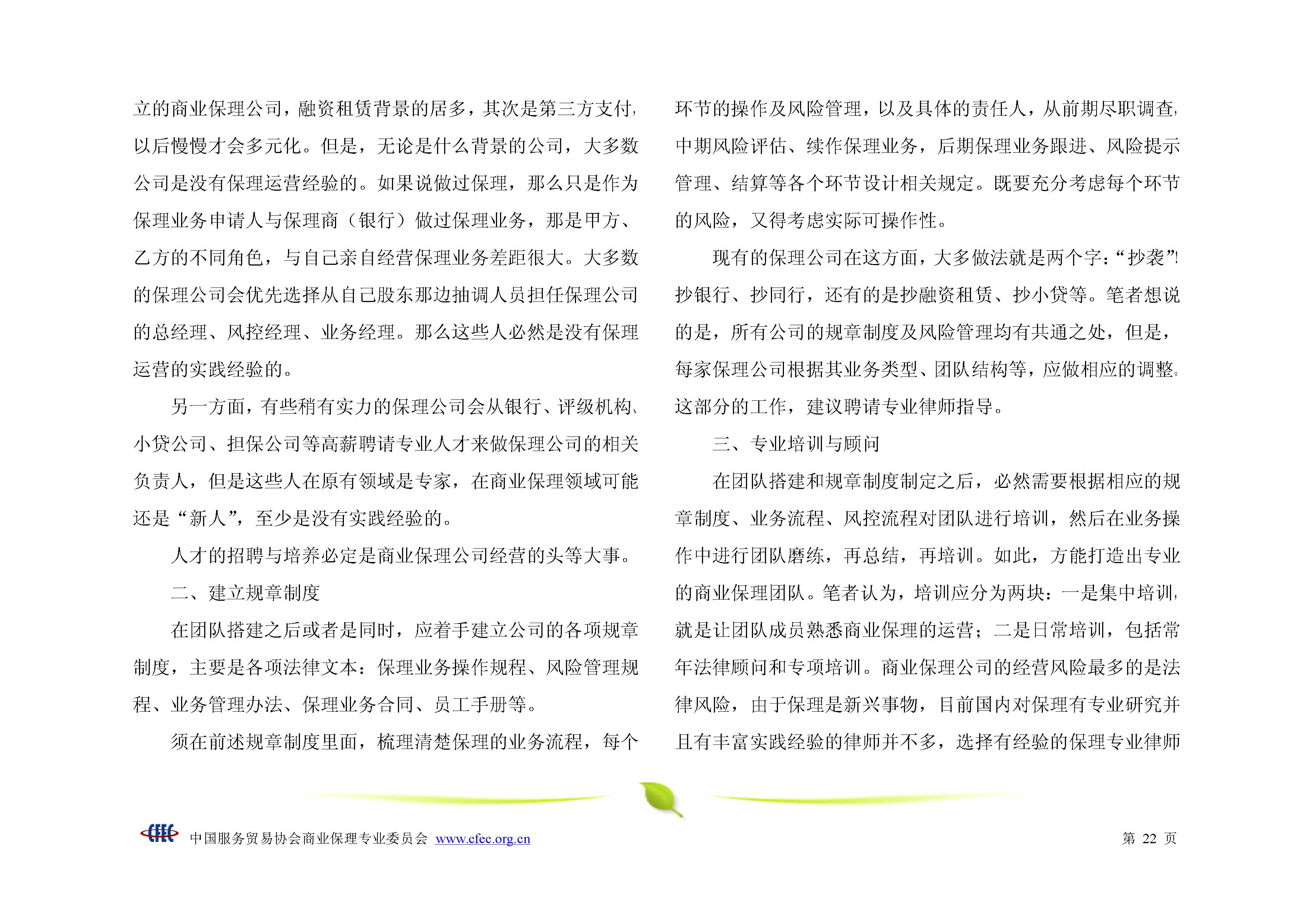 立的商业保理公司，融资租赁背景的居多，其次是第三方支付，以后慢慢才会多元化。但是，无论是什么背景的公司，大多数公司是没有保理运营经验的。如果说做过保理，那么只是作为保理业务申请人与保理商（银行）做过保理业务，那是甲方、乙方的不同角色，与自己亲自经营保理业务差距很大。大多数的保理公司会优先选择从自己股东那边抽调人员担任保理公司的总经理、风控经理、业务经理。那么这些人必然是没有保理运营的实践经验的。

另一方面，有些稍有实力的保理公司会从银行、评级机构、小贷公司、担保公司等高薪聘请专业人才来做保理公司的相关负责人，但是这些人在原有领域是专家，在商业保理领域可能还是“新人”，至少是没有实践经验的。

人才的招聘与培养必定是商业保理公司经营的头等大事。

二、建立规章制度

在团队搭建之后或者是同时，应着手建立公司的各项规章制度，主要是各项法律文本：保理业务操作规程、风险管理规程、业务管理办法、保理业务合同、员工手册等。

须在前述规章制度里面，梳理清楚保理的业务流程，每个环节的操作及风险管理，以及具体的责任人，从前期尽职调查，中期风险评估、续作保理业务，后期保理业务跟进、风险提示管理、结算等各个环节设计相关规定。既要充分考虑每个环节的风险，又得考虑实际可操作性。

现有的保理公司在这方面，大多做法就是两个字：“抄袭”！抄银行、抄同行，还有的是抄融资租赁、抄小贷等。笔者想说的是，所有公司的规章制度及风险管理均有共通之处，但是，每家保理公司根据其业务类型、团队结构等，应做相应的调整。这部分的工作，建议聘请专业律师指导。

三、专业培训与顾问

在团队搭建和规章制度制定之后，必然需要根据相应的规章制度、业务流程、风控流程对团队进行培训，然后在业务操作中进行团队磨练，再总结，再培训。如此，方能打造出专业的商业保理团队。笔者认为，培训应分为两块：一是集中培训，就是让团队成员熟悉商业保理的运营；二是日常培训，包括常年法律顾问和专项培训。商业保理公司的经营风险最多的是法律风险，由于保理是新兴事物，目前国内对保理有专业研究并且有丰富实践经验的律师并不多，选择有经验的保理专业律师

CFEC 中国服务贸易协会商业保理专业委员会 www.cfec.org.cn 第 22 页